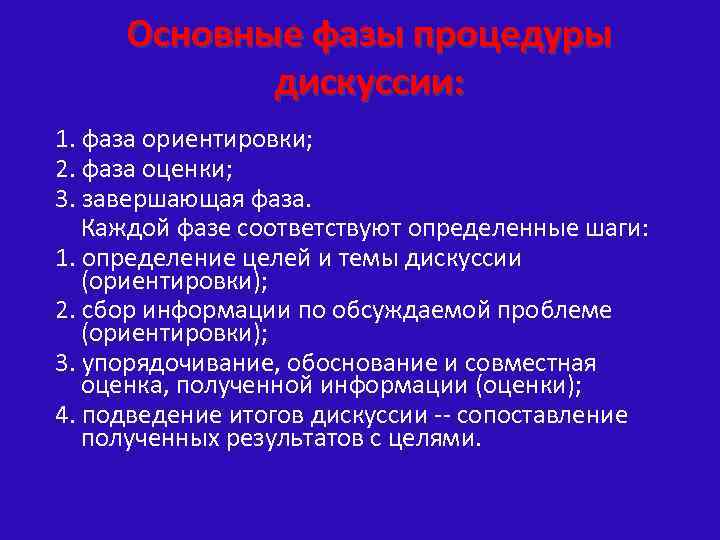 Основные фазы процедуры дискуссии:

1. фаза ориентировки;
2. фаза оценки;
3. завершающая фаза.
Каждой фазе соответствуют определенные шаги:
1. определение целей и темы дискуссии (ориентировки);
2. сбор информации по обсуждаемой проблеме (ориентировки);
3. упорядочивание, обоснование и совместная оценка, полученной информации (оценки);
4. подведение итогов дискуссии -- сопоставление полученных результатов с целями.